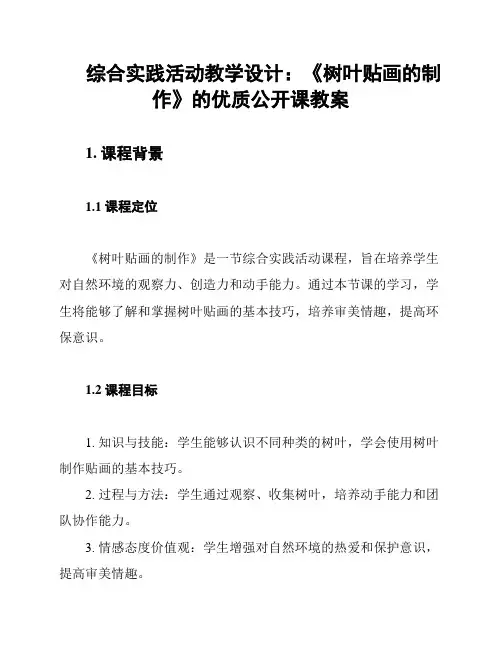 综合实践活动教学设计：《树叶贴画的制作》的优质公开课教案

1. 课程背景

1.1 课程定位

《树叶贴画的制作》是一节综合实践活动课程，旨在培养学生对自然环境的观察力、创造力和动手能力。通过本节课的学习，学生将能够了解和掌握树叶贴画的基本技巧，培养审美情趣，提高环保意识。

1.2 课程目标

1. 知识与技能：学生能够认识不同种类的树叶，学会使用树叶制作贴画的基本技巧。

2. 过程与方法：学生通过观察、收集树叶，培养动手能力和团队协作能力。

3. 情感态度价值观：学生增强对自然环境的热爱和保护意识，提高审美情趣。